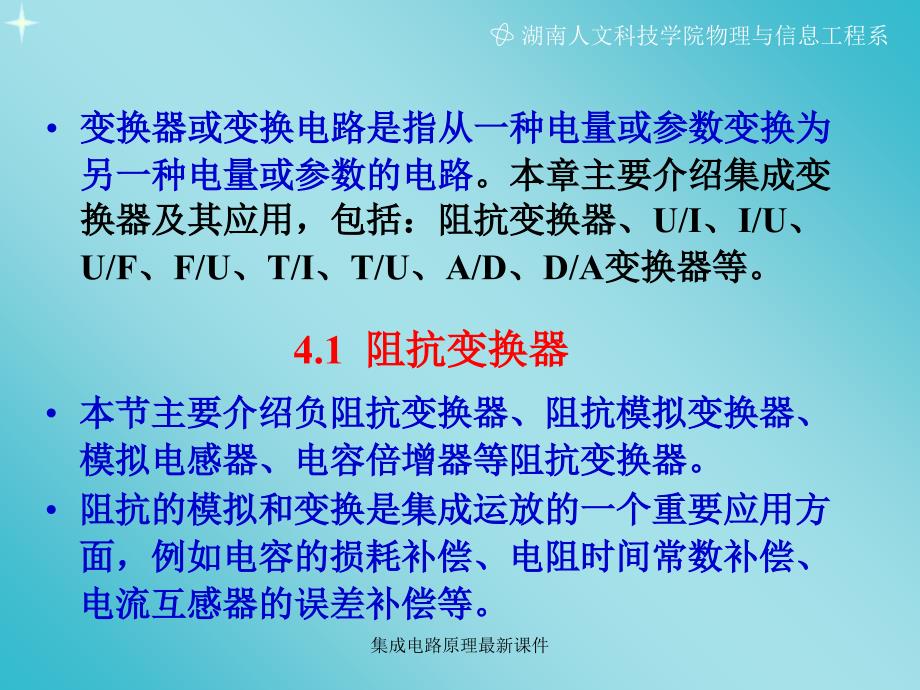 湖南人文科技学院物理与信息工程系

• 变换器或变换电路是指从一种电量或参数变换为另一种电量或参数的电路。本章主要介绍集成变换器及其应用，包括：阻抗变换器、U/I、I/U、U/F、F/U、T/I、T/U、A/D、D/A变换器等。

4.1 阻抗变换器

• 本节主要介绍负阻抗变换器、阻抗模拟变换器、模拟电感器、电容倍增器等阻抗变换器。

• 阻抗的模拟和变换是集成运放的一个重要应用方面，例如电容的损耗补偿、电阻时间常数补偿、电流互感器的误差补偿等。

集成电路原理最新课件